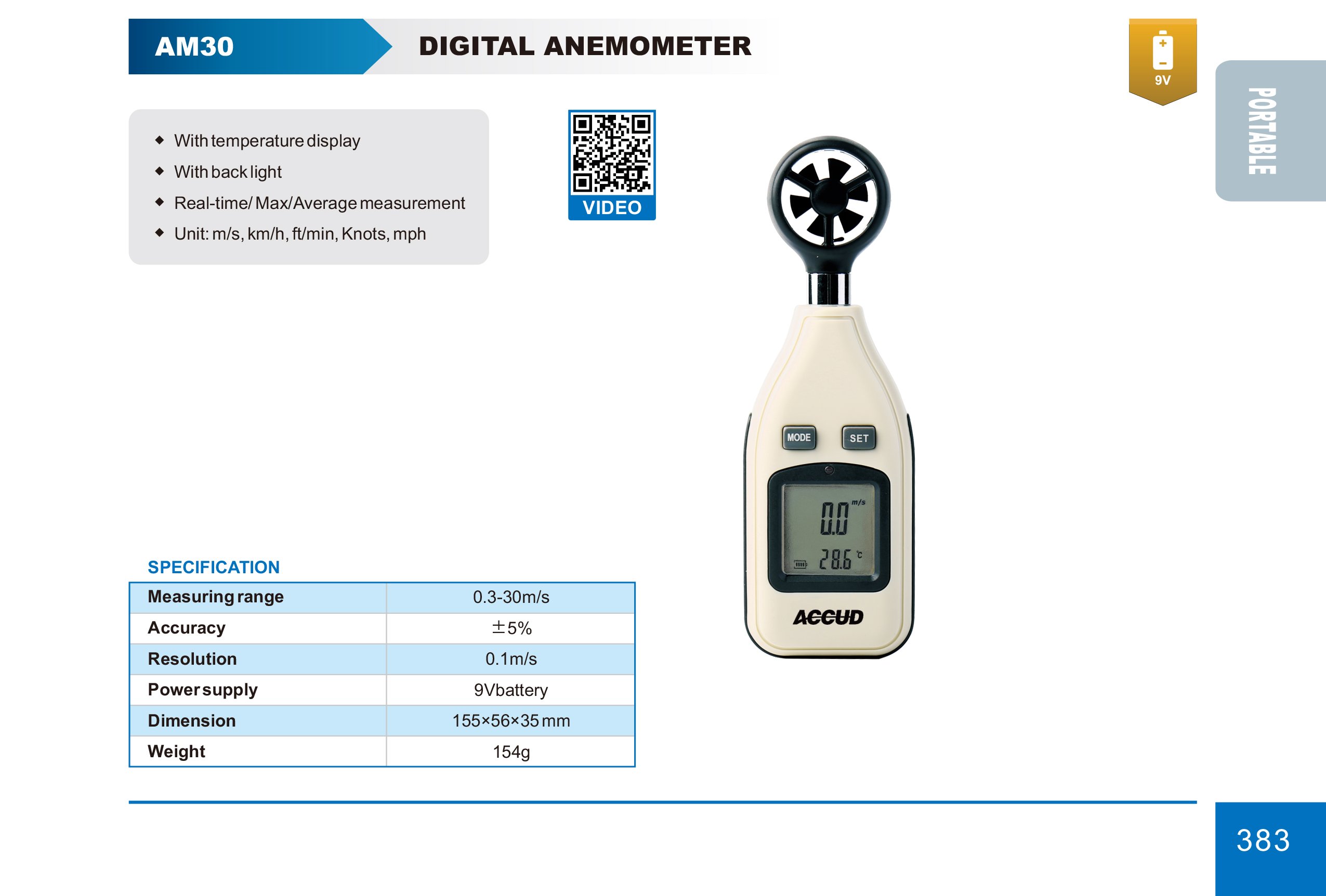 AM30 DIGITAL ANEMOMETER

9V

PORTABLE

◆ With temperature display
◆ With back light
◆ Real-time/ Max/Average measurement
◆ Unit: m/s, km/h, ft/min, Knots, mph

VIDEO

MODE
SET
0.0 m/s
28.6 °C
ACCUD

SPECIFICATION

| Measuring range | 0.3-30m/s |
|---|---|
| Accuracy | ±5% |
| Resolution | 0.1m/s |
| Power supply | 9Vbattery |
| Dimension | 155×56×35 mm |
| Weight | 154g |

383